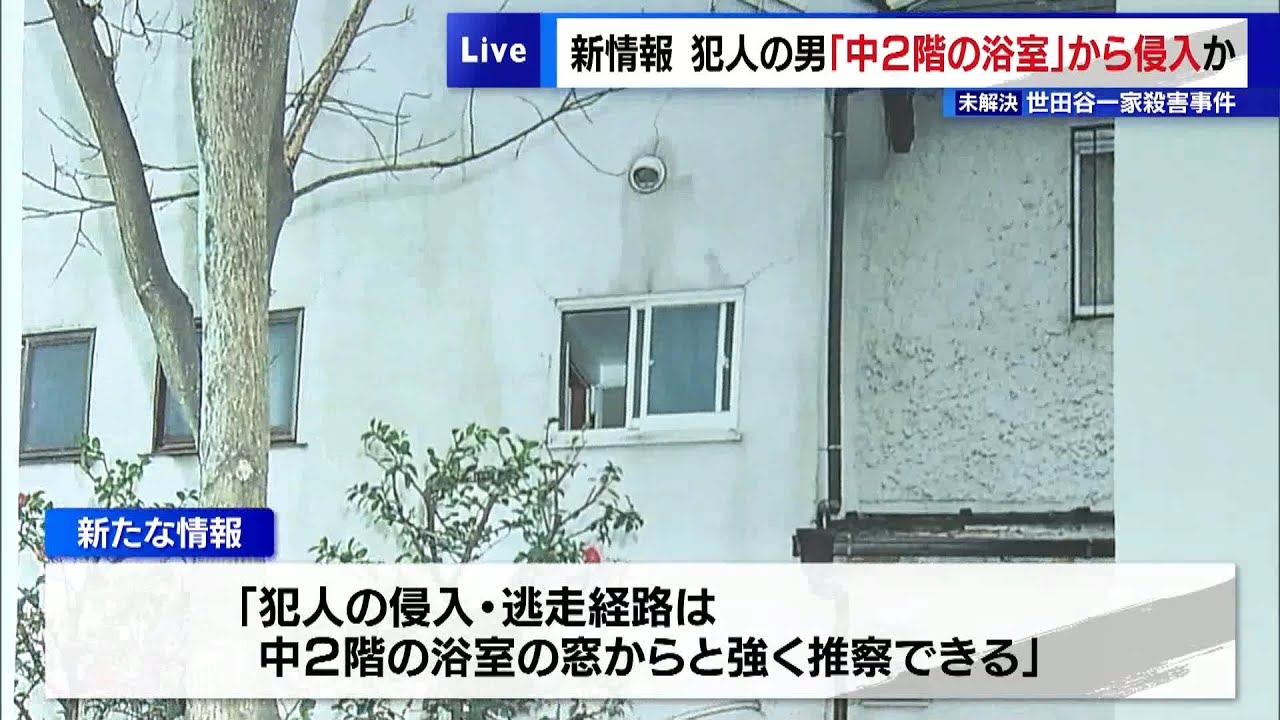 Live 新情報 犯人の男「中2階の浴室」から侵入か

未解決 世田谷一家殺害事件

新たな情報

「犯人の侵入・逃走経路は
中2階の浴室の窓からと強く推察できる」